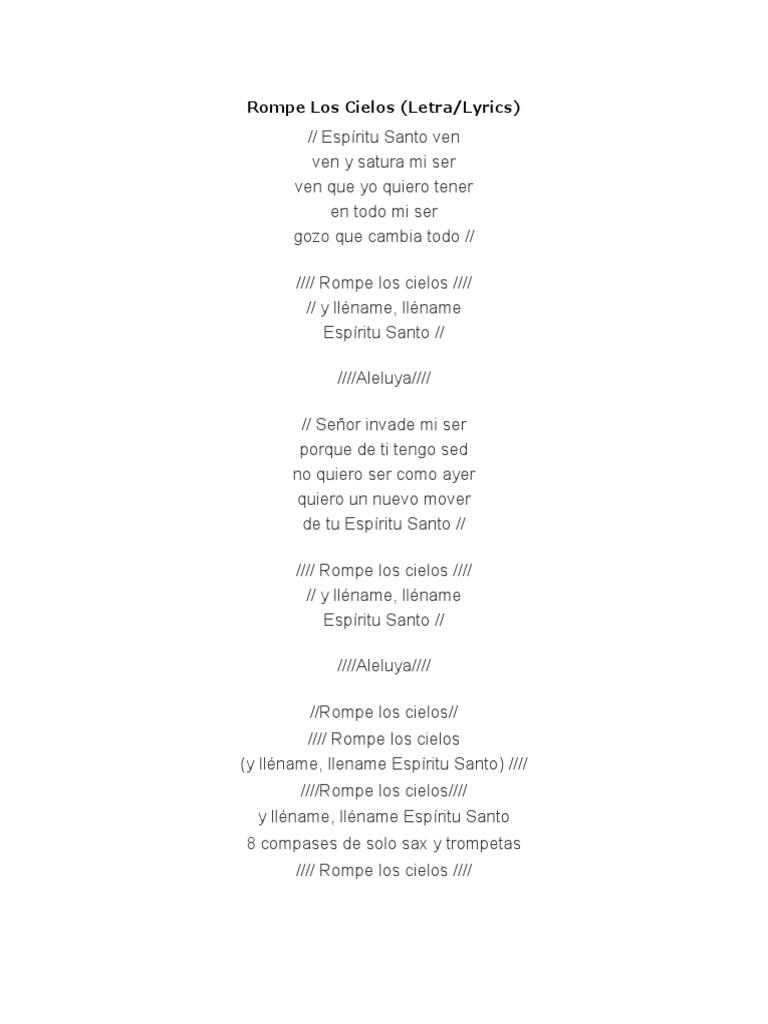 Rompe Los Cielos (Letra/Lyrics)

// Espíritu Santo ven
ven y satura mi ser
ven que yo quiero tener
en todo mi ser
gozo que cambia todo //

//// Rompe los cielos ////
// y lléname, lléname
Espíritu Santo //

////Aleluya////

// Señor invade mi ser
porque de ti tengo sed
no quiero ser como ayer
quiero un nuevo mover
de tu Espíritu Santo //

//// Rompe los cielos ////
// y lléname, lléname
Espíritu Santo //

////Aleluya////

//Rompe los cielos//
//// Rompe los cielos
(y lléname, llename Espíritu Santo) ////
////Rompe los cielos////
y lléname, lléname Espíritu Santo
8 compases de solo sax y trompetas
//// Rompe los cielos ////